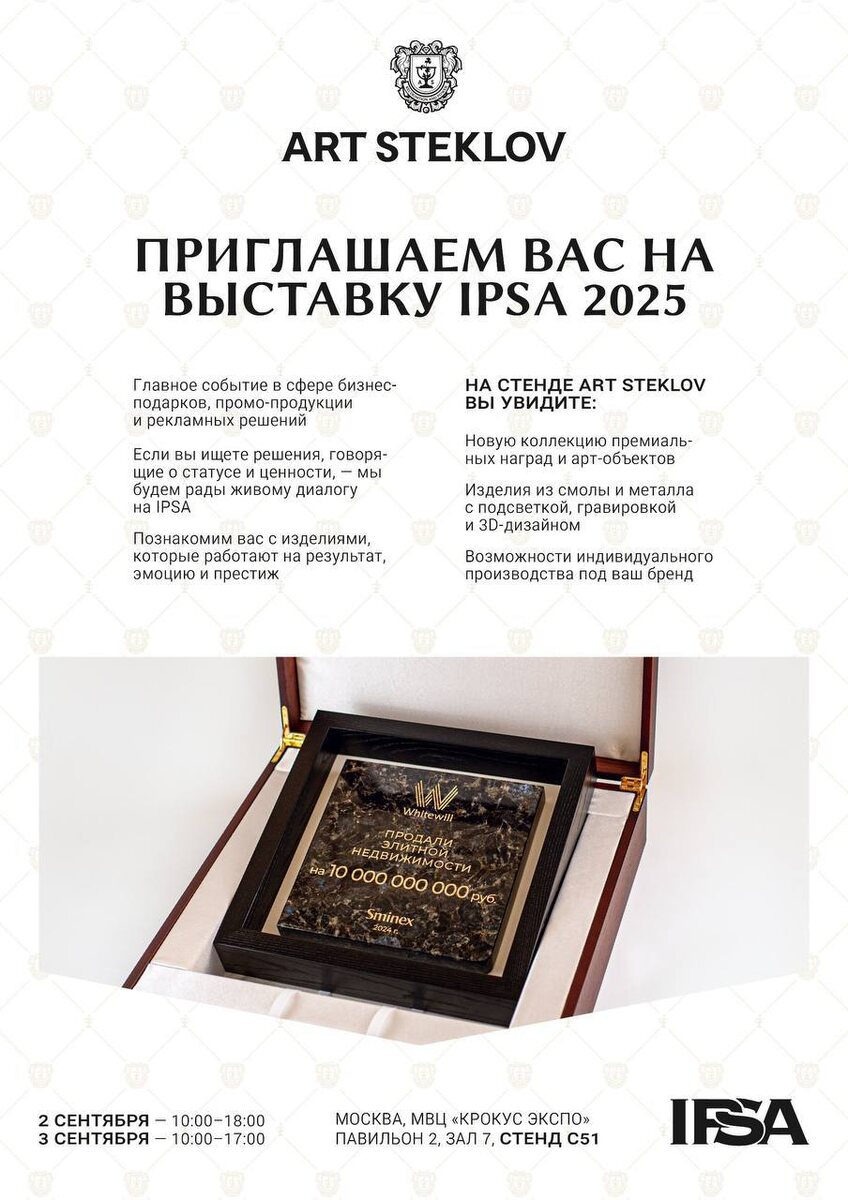 ART STEKLOV

ПРИГЛАШАЕМ ВАС НА ВЫСТАВКУ IPSA 2025

Главное событие в сфере бизнес-подарков, промо-продукции и рекламных решений

Если вы ищете решения, говорящие о статусе и ценности, — мы будем рады живому диалогу на IPSA

Познакомим вас с изделиями, которые работают на результат, эмоцию и престиж

НА СТЕНДЕ ART STEKLOV ВЫ УВИДИТЕ:

Новую коллекцию премиальных наград и арт-объектов

Изделия из смолы и металла с подсветкой, гравировкой и 3D-дизайном

Возможности индивидуального производства под ваш бренд

Whitewill

ПРОДАЛИ ЭЛИТНОЙ НЕДВИЖИМОСТИ

на 10 000 000 000 руб.

Sminex

2024 г.

2 СЕНТЯБРЯ — 10:00–18:00
3 СЕНТЯБРЯ — 10:00–17:00

МОСКВА, МВЦ «КРОКУС ЭКСПО»
ПАВИЛЬОН 2, ЗАЛ 7, СТЕНД C51

IPSA